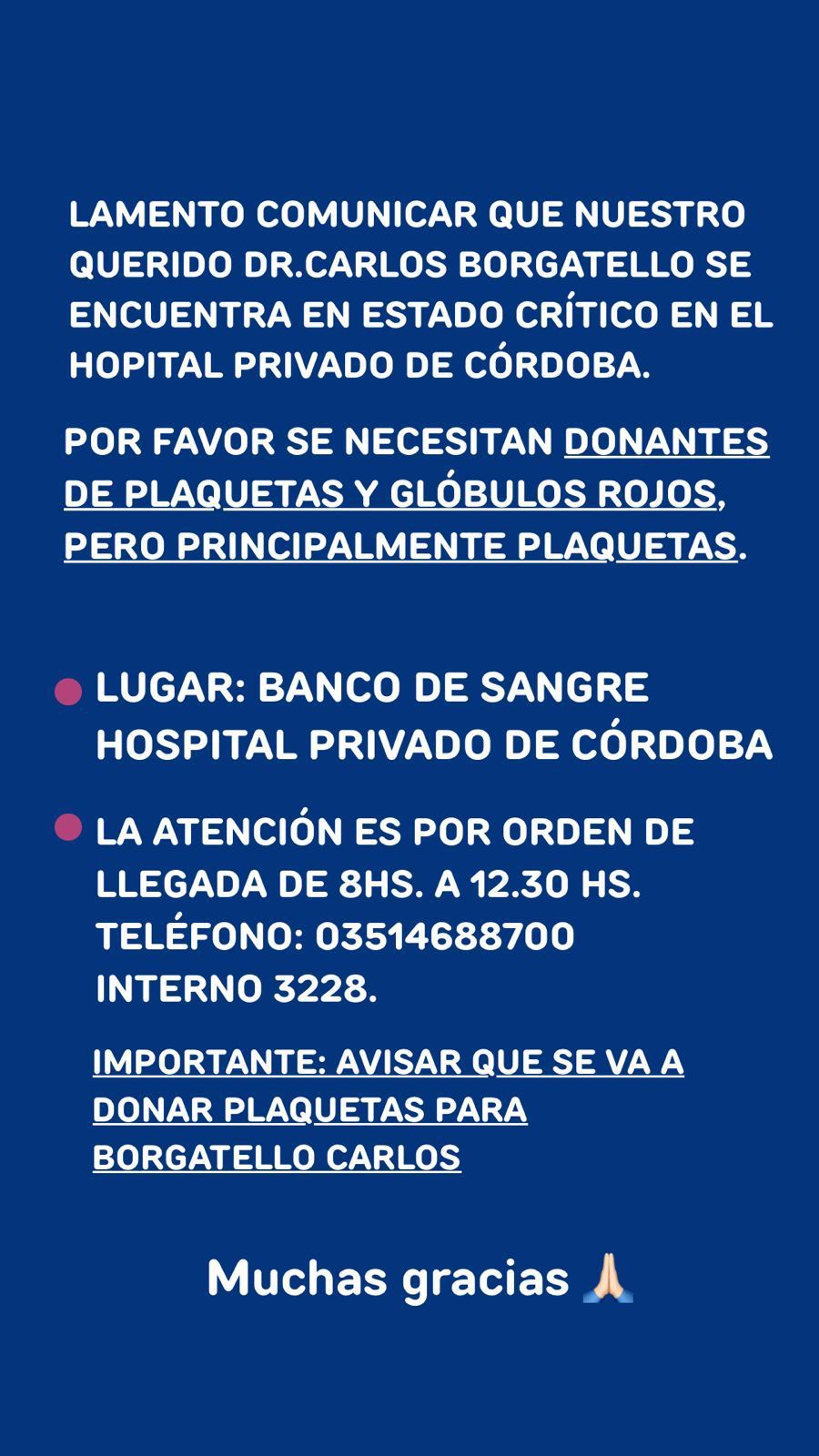 LAMENTO COMUNICAR QUE NUESTRO QUERIDO DR.CARLOS BORGATELLO SE ENCUENTRA EN ESTADO CRÍTICO EN EL HOPITAL PRIVADO DE CÓRDOBA.

POR FAVOR SE NECESITAN DONANTES DE PLAQUETAS Y GLÓBULOS ROJOS, PERO PRINCIPALMENTE PLAQUETAS.

LUGAR: BANCO DE SANGRE HOSPITAL PRIVADO DE CÓRDOBA

LA ATENCIÓN ES POR ORDEN DE LLEGADA DE 8HS. A 12.30 HS. TELÉFONO: 03514688700 INTERNO 3228.

IMPORTANTE: AVISAR QUE SE VA A DONAR PLAQUETAS PARA BORGATELLO CARLOS

Muchas gracias 🙏🏻